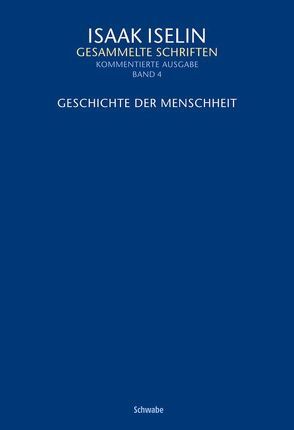 ISAAK ISELIN
GESAMMELTE SCHRIFTEN
KOMMENTIERTE AUSGABE
BAND 4

GESCHICHTE DER MENSCHHEIT

Schwabe